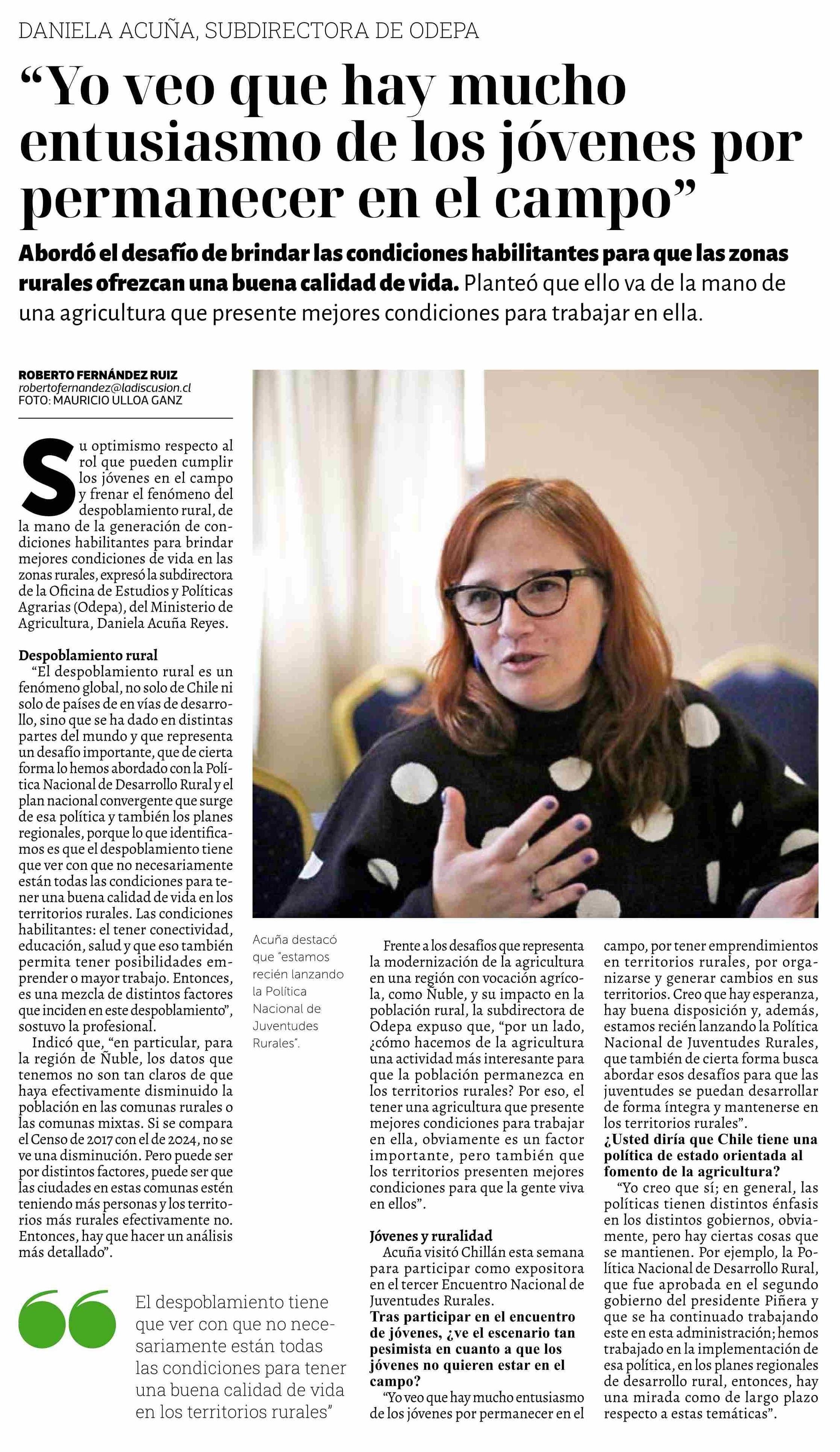 DANIELA ACUÑA, SUBDIRECTORA DE ODEPA

“Yo veo que hay mucho entusiasmo de los jóvenes por permanecer en el campo”

Abordó el desafío de brindar las condiciones habilitantes para que las zonas rurales ofrezcan una buena calidad de vida. Planteó que ello va de la mano de una agricultura que presente mejores condiciones para trabajar en ella.

ROBERTO FERNÁNDEZ RUIZ
robertofernandez@ladiscusion.cl
FOTO: MAURICIO ULLOA GANZ

Su optimismo respecto al rol que pueden cumplir los jóvenes en el campo y frenar el fenómeno del despoblamiento rural, de la mano de la generación de condiciones habilitantes para brindar mejores condiciones de vida en las zonas rurales, expresó la subdirectora de la Oficina de Estudios y Políticas Agrarias (Odepa), del Ministerio de Agricultura, Daniela Acuña Reyes.

Despoblamiento rural
“El despoblamiento rural es un fenómeno global, no solo de Chile ni solo de países de en vías de desarrollo, sino que se ha dado en distintas partes del mundo y que representa un desafío importante, que de cierta forma lo hemos abordado con la Política Nacional de Desarrollo Rural y el plan nacional convergente que surge de esa política y también los planes regionales, porque lo que identificamos es que el despoblamiento tiene que ver con que no necesariamente están todas las condiciones para tener una buena calidad de vida en los territorios rurales. Las condiciones habilitantes: el tener conectividad, educación, salud y que eso también permita tener posibilidades emprender o mayor trabajo. Entonces, es una mezcla de distintos factores que inciden en este despoblamiento”, sostuvo la profesional.

Indicó que, “en particular, para la región de Ñuble, los datos que tenemos no son tan claros de que haya efectivamente disminuido la población en las comunas rurales o las comunas mixtas. Si se compara el Censo de 2017 con el de 2024, no se ve una disminución. Pero puede ser por distintos factores, puede ser que las ciudades en estas comunas estén teniendo más personas y los territorios más rurales efectivamente no. Entonces, hay que hacer un análisis más detallado”.

El despoblamiento tiene que ver con que no necesariamente están todas las condiciones para tener una buena calidad de vida en los territorios rurales”

Acuña destacó que “estamos recién lanzando la Política Nacional de Juventudes Rurales”.

Frente a los desafíos que representa la modernización de la agricultura en una región con vocación agrícola, como Ñuble, y su impacto en la población rural, la subdirectora de Odepa expuso que, “por un lado, ¿cómo hacemos de la agricultura una actividad más interesante para que la población permanezca en los territorios rurales? Por eso, el tener una agricultura que presente mejores condiciones para trabajar en ella, obviamente es un factor importante, pero también que los territorios presenten mejores condiciones para que la gente viva en ellos”.

Jóvenes y ruralidad
Acuña visitó Chillán esta semana para participar como expositora en el tercer Encuentro Nacional de Juventudes Rurales.

Tras participar en el encuentro de jóvenes, ¿ve el escenario tan pesimista en cuanto a que los jóvenes no quieren estar en el campo?
“Yo veo que hay mucho entusiasmo de los jóvenes por permanecer en el campo, por tener emprendimientos en territorios rurales, por organizarse y generar cambios en sus territorios. Creo que hay esperanza, hay buena disposición y, además, estamos recién lanzando la Política Nacional de Juventudes Rurales, que también de cierta forma busca abordar esos desafíos para que las juventudes se puedan desarrollar de forma íntegra y mantenerse en los territorios rurales”.

¿Usted diría que Chile tiene una política de estado orientada al fomento de la agricultura?
“Yo creo que sí; en general, las políticas tienen distintos énfasis en los distintos gobiernos, obviamente, pero hay ciertas cosas que se mantienen. Por ejemplo, la Política Nacional de Desarrollo Rural, que fue aprobada en el segundo gobierno del presidente Piñera y que se ha continuado trabajando este en esta administración; hemos trabajado en la implementación de esa política, en los planes regionales de desarrollo rural, entonces, hay una mirada como de largo plazo respecto a estas temáticas”.